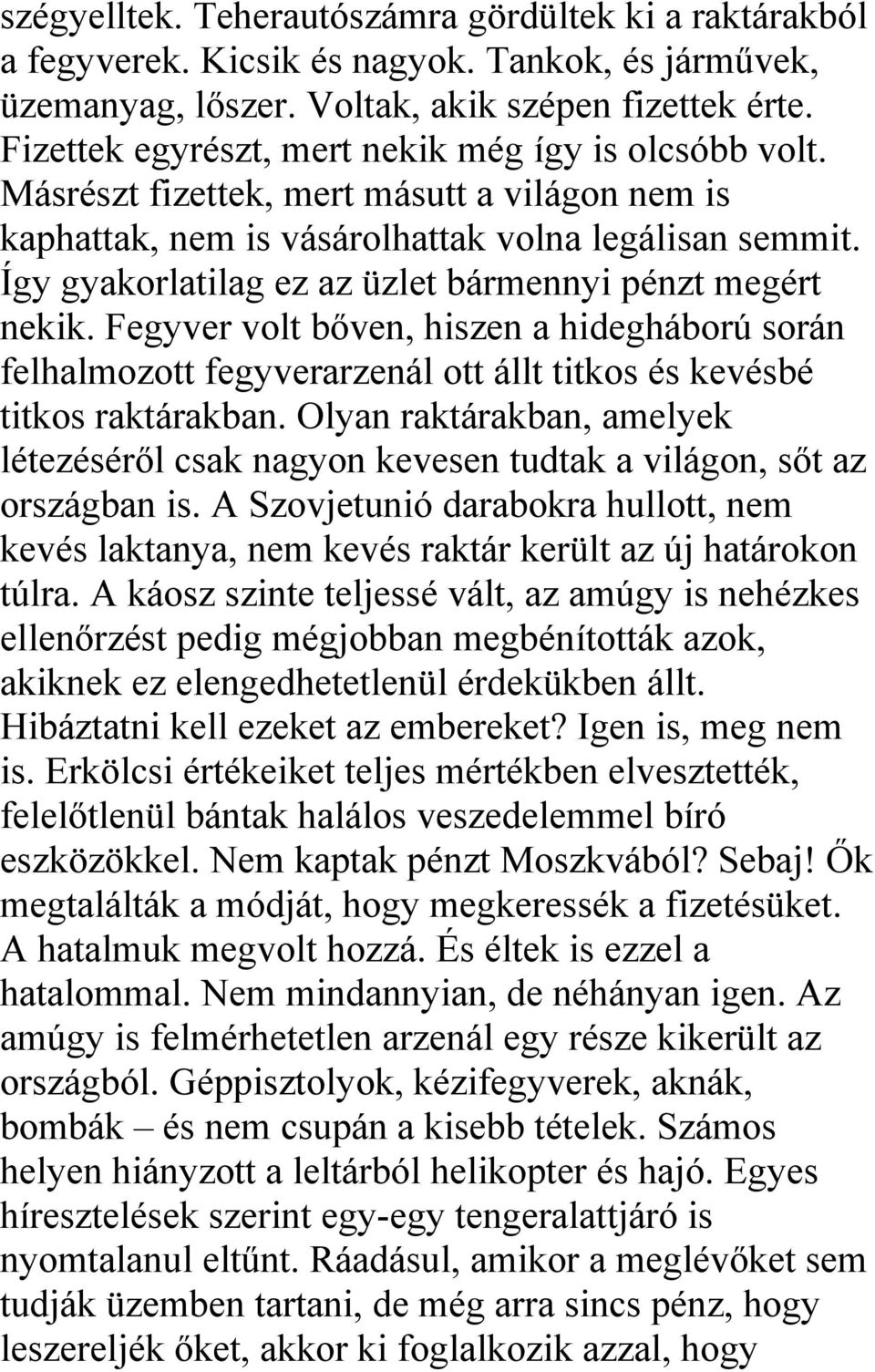 szégyelltek. Teherautószámra gördültek ki a raktárakból a fegyverek. Kicsik és nagyok. Tankok, és járművek, üzemanyag, lőszer. Voltak, akik szépen fizettek érte. Fizettek egyrészt, mert nekik még így is olcsóbb volt. Másrészt fizettek, mert másutt a világon nem is kaphattak, nem is vásárolhattak volna legálisan semmit. Így gyakorlatilag ez az üzlet bármennyi pénzt megért nekik. Fegyver volt bőven, hiszen a hidegháború során felhalmozott fegyverarzenál ott állt titkos és kevésbé titkos raktárakban. Olyan raktárakban, amelyek létezéséről csak nagyon kevesen tudtak a világon, sőt az országban is. A Szovjetunió darabokra hullott, nem kevés laktanya, nem kevés raktár került az új határokon túlra. A káosz szinte teljessé vált, az amúgy is nehézkes ellenőrzést pedig mégjobban megbénították azok, akiknek ez elengedhetetlenül érdekükben állt. Hibáztatni kell ezeket az embereket? Igen is, meg nem is. Erkölcsi értékeiket teljes mértékben elvesztették, felelőtlenül bántak halálos veszedelemmel bíró eszközökkel. Nem kaptak pénzt Moszkvából? Sebaj! Ők megtalálták a módját, hogy megkeressék a fizetésüket. A hatalmuk megvolt hozzá. És éltek is ezzel a hatalommal. Nem mindannyian, de néhányan igen. Az amúgy is felmérhetetlen arzenál egy része kikerült az országból. Géppisztolyok, kézifegyverek, aknák, bombák – és nem csupán a kisebb tételek. Számos helyen hiányzott a leltárból helikopter és hajó. Egyes híresztelések szerint egy-egy tengeralattjáró is nyomtalanul eltűnt. Ráadásul, amikor a meglévőket sem tudják üzemben tartani, de még arra sincs pénz, hogy leszereljék őket, akkor ki foglalkozik azzal, hogy